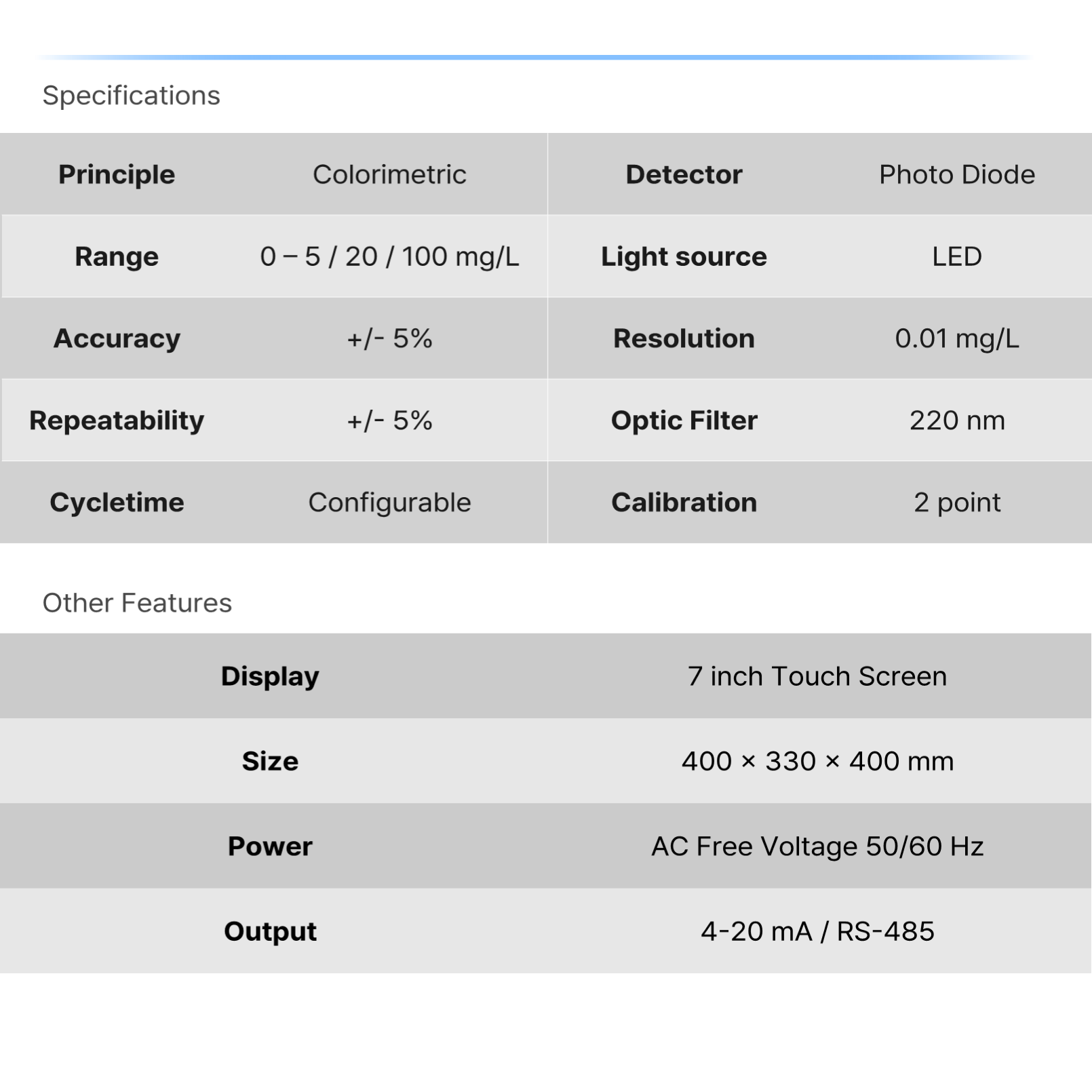 Specifications

| Principle | Colorimetric | Detector | Photo Diode |
|---|---|---|---|
| Range | 0 – 5 / 20 / 100 mg/L | Light source | LED |
| Accuracy | +/- 5% | Resolution | 0.01 mg/L |
| Repeatability | +/- 5% | Optic Filter | 220 nm |
| Cycletime | Configurable | Calibration | 2 point |

Other Features

| Display | 7 inch Touch Screen |
|---|---|
| Size | 400 × 330 × 400 mm |
| Power | AC Free Voltage 50/60 Hz |
| Output | 4-20 mA / RS-485 |